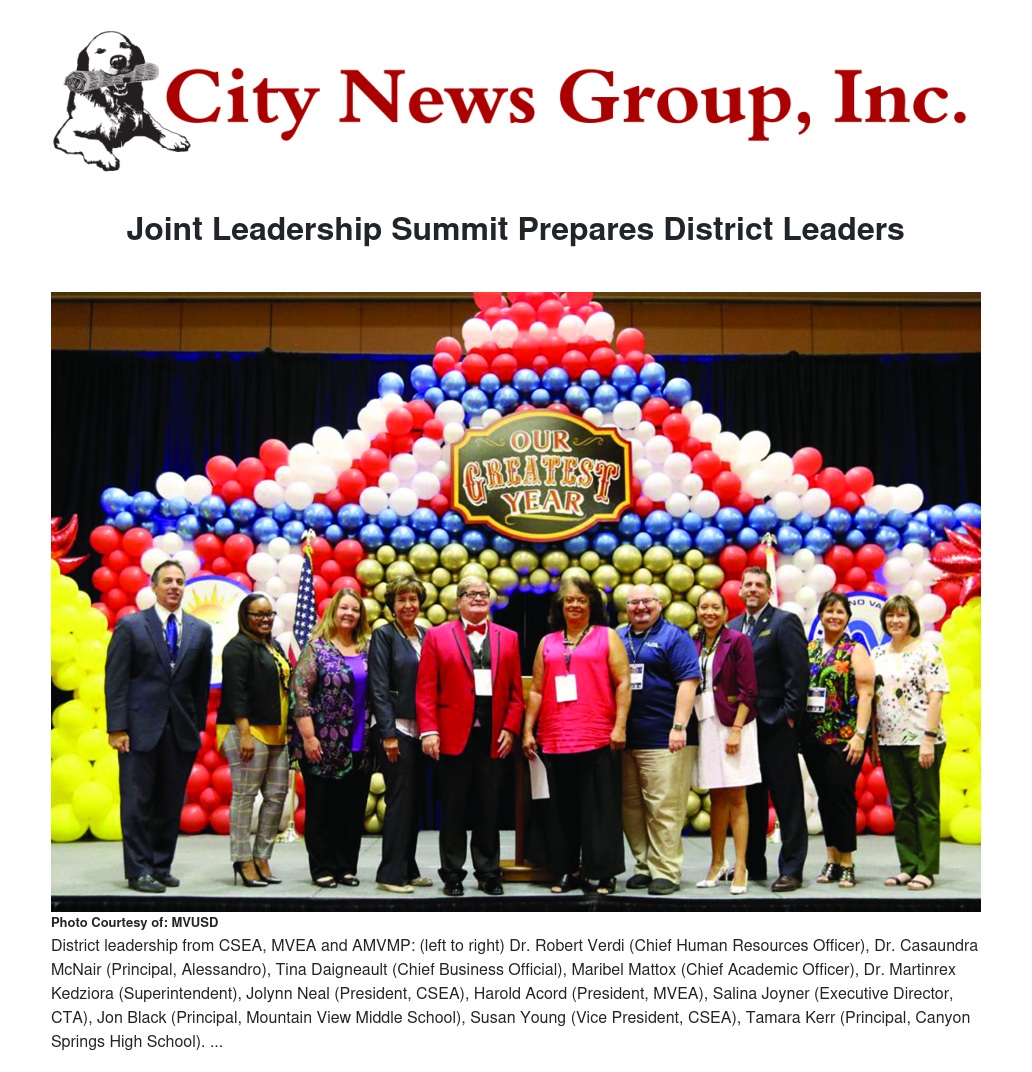 City News Group, Inc.

Joint Leadership Summit Prepares District Leaders

OUR GREATEST YEAR

Photo Courtesy of: MVUSD

District leadership from CSEA, MVEA and AMVMP: (left to right) Dr. Robert Verdi (Chief Human Resources Officer), Dr. Casaundra McNair (Principal, Alessandro), Tina Daigneault (Chief Business Official), Maribel Mattox (Chief Academic Officer), Dr. Martinrex Kedziora (Superintendent), Jolynn Neal (President, CSEA), Harold Acord (President, MVEA), Salina Joyner (Executive Director, CTA), Jon Black (Principal, Mountain View Middle School), Susan Young (Vice President, CSEA), Tamara Kerr (Principal, Canyon Springs High School). ...